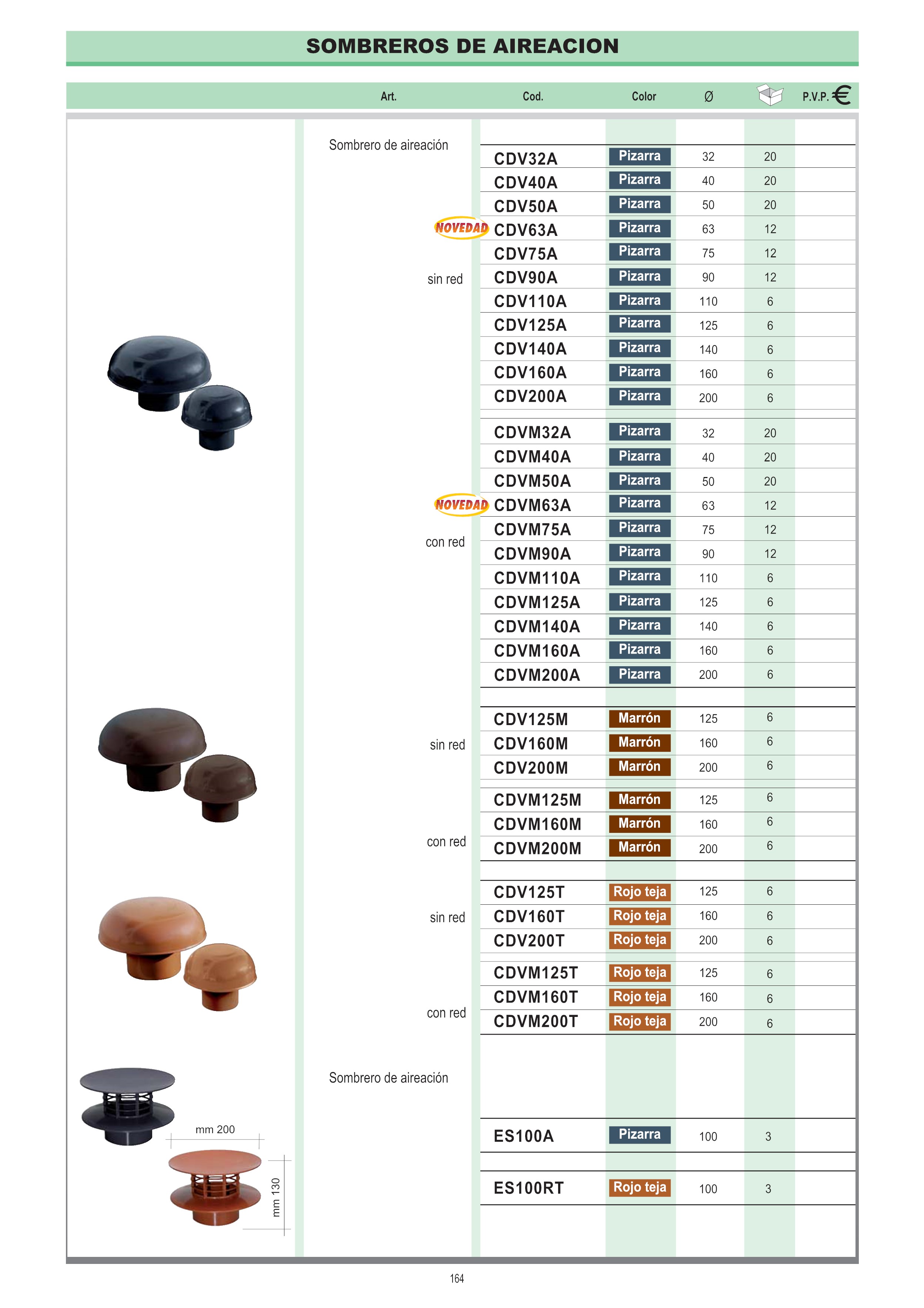 SOMBREROS DE AIREACION

| Art. | Cod. | Color | Ø | | P.V.P. € |
|---|---|---|---|---|---|
| Sombrero de aireación | | | | | |
| | CDV32A | Pizarra | 32 | 20 | |
| | CDV40A | Pizarra | 40 | 20 | |
| | CDV50A | Pizarra | 50 | 20 | |
| NOVEDAD | CDV63A | Pizarra | 63 | 12 | |
| | CDV75A | Pizarra | 75 | 12 | |
| sin red | CDV90A | Pizarra | 90 | 12 | |
| | CDV110A | Pizarra | 110 | 6 | |
| | CDV125A | Pizarra | 125 | 6 | |
| | CDV140A | Pizarra | 140 | 6 | |
| | CDV160A | Pizarra | 160 | 6 | |
| | CDV200A | Pizarra | 200 | 6 | |
| | CDVM32A | Pizarra | 32 | 20 | |
| | CDVM40A | Pizarra | 40 | 20 | |
| | CDVM50A | Pizarra | 50 | 20 | |
| NOVEDAD | CDVM63A | Pizarra | 63 | 12 | |
| | CDVM75A | Pizarra | 75 | 12 | |
| con red | CDVM90A | Pizarra | 90 | 12 | |
| | CDVM110A | Pizarra | 110 | 6 | |
| | CDVM125A | Pizarra | 125 | 6 | |
| | CDVM140A | Pizarra | 140 | 6 | |
| | CDVM160A | Pizarra | 160 | 6 | |
| | CDVM200A | Pizarra | 200 | 6 | |
| | CDV125M | Marrón | 125 | 6 | |
| sin red | CDV160M | Marrón | 160 | 6 | |
| | CDV200M | Marrón | 200 | 6 | |
| | CDVM125M | Marrón | 125 | 6 | |
| | CDVM160M | Marrón | 160 | 6 | |
| con red | CDVM200M | Marrón | 200 | 6 | |
| | CDV125T | Rojo teja | 125 | 6 | |
| sin red | CDV160T | Rojo teja | 160 | 6 | |
| | CDV200T | Rojo teja | 200 | 6 | |
| | CDVM125T | Rojo teja | 125 | 6 | |
| | CDVM160T | Rojo teja | 160 | 6 | |
| con red | CDVM200T | Rojo teja | 200 | 6 | |
| Sombrero de aireación | | | | | |
| | ES100A | Pizarra | 100 | 3 | |
| | ES100RT | Rojo teja | 100 | 3 | |

mm 200
mm 130

164